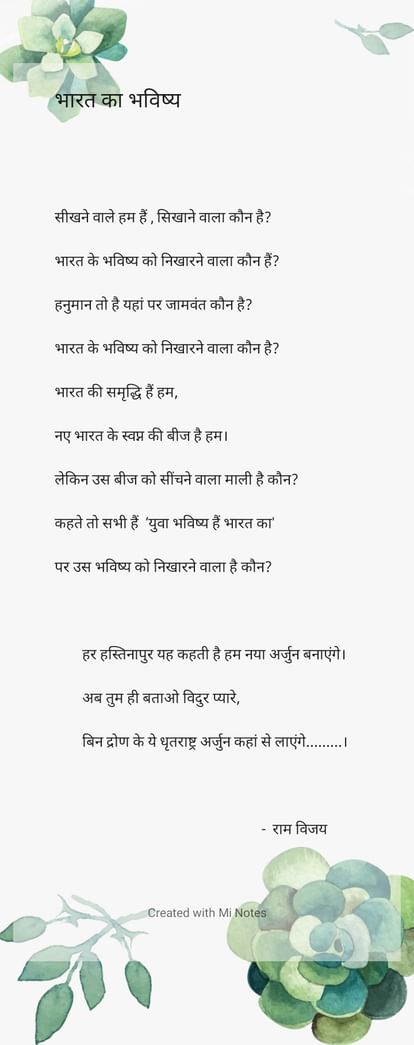 भारत का भविष्य

सीखने वाले हम हैं , सिखाने वाला कौन है?

भारत के भविष्य को निखारने वाला कौन हैं?

हनुमान तो है यहां पर जामवंत कौन है?

भारत के भविष्य को निखारने वाला कौन है?

भारत की समृद्धि हैं हम,

नए भारत के स्वप्न की बीज है हम।

लेकिन उस बीज को सींचने वाला माली है कौन?

कहते तो सभी हैं 'युवा भविष्य हैं भारत का'

पर उस भविष्य को निखारने वाला है कौन?

हर हस्तिनापुर यह कहती है हम नया अर्जुन बनाएंगे।

अब तुम ही बताओ विदुर प्यारे,

बिन द्रोण के ये धृतराष्ट्र अर्जुन कहां से लाएंगे.........।

- राम विजय

Created with Mi Notes